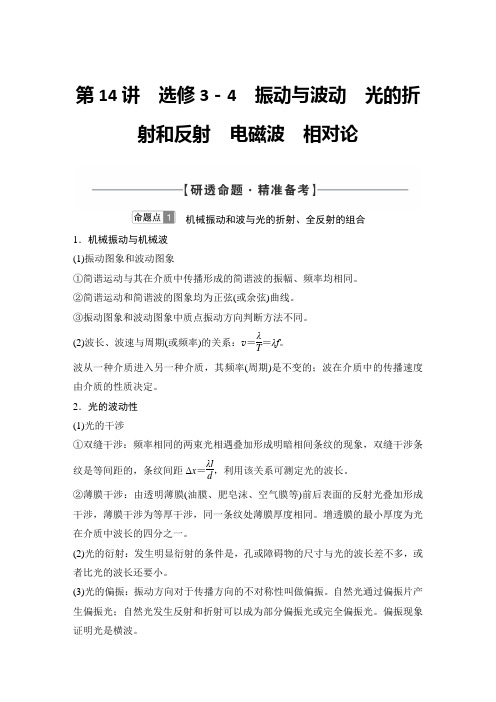 第 14 讲　选修 3－4　振动与波动　光的折射和反射　电磁波　相对论

【研透命题·精准备考】

命题点 1　机械振动和波与光的折射、全反射的组合

1．机械振动与机械波

(1)振动图象和波动图象

①简谐运动与其在介质中传播形成的简谐波的振幅、频率均相同。

②简谐运动和简谐波的图象均为正弦(或余弦)曲线。

③振动图象和波动图象中质点振动方向判断方法不同。

(2)波长、波速与周期(或频率)的关系：$v=\frac{\lambda}{T}=\lambda f$。

波从一种介质进入另一种介质，其频率(周期)是不变的；波在介质中的传播速度由介质的性质决定。

2．光的波动性

(1)光的干涉

①双缝干涉：频率相同的两束光相遇叠加形成明暗相间条纹的现象，双缝干涉条纹是等间距的，条纹间距 $\Delta x=\frac{\lambda l}{d}$，利用该关系可测定光的波长。

②薄膜干涉：由透明薄膜(油膜、肥皂沫、空气膜等)前后表面的反射光叠加形成干涉，薄膜干涉为等厚干涉，同一条纹处薄膜厚度相同。增透膜的最小厚度为光在介质中波长的四分之一。

(2)光的衍射：发生明显衍射的条件是，孔或障碍物的尺寸与光的波长差不多，或者比光的波长还要小。

(3)光的偏振：振动方向对于传播方向的不对称性叫做偏振。自然光通过偏振片产生偏振光；自然光发生反射和折射可以成为部分偏振光或完全偏振光。偏振现象证明光是横波。